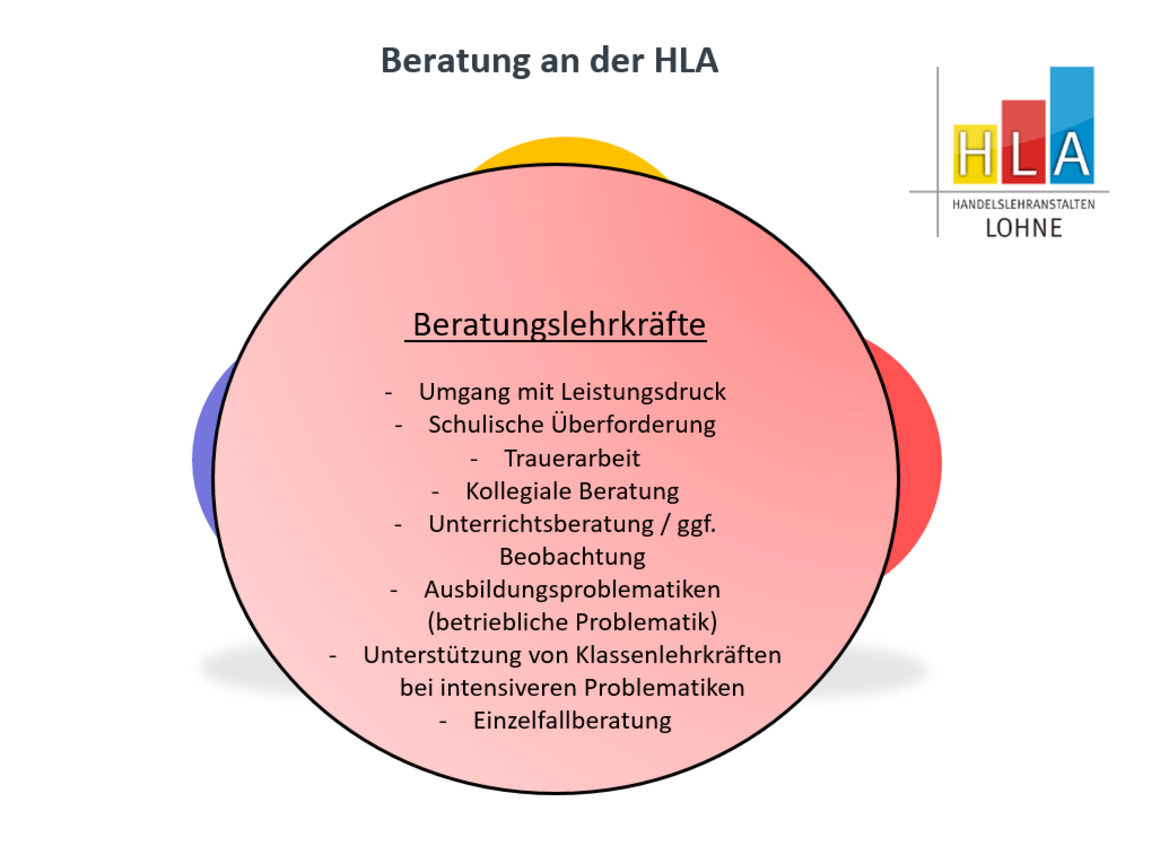 Beratung an der HLA

HLA
HANDELSLEHRANSTALTEN
LOHNE

Beratungslehrkräfte

- Umgang mit Leistungsdruck
- Schulische Überforderung
- Trauerarbeit
- Kollegiale Beratung
- Unterrichtsberatung / ggf. Beobachtung
- Ausbildungsproblematiken (betriebliche Problematik)
- Unterstützung von Klassenlehrkräften bei intensiveren Problematiken
- Einzelfallberatung